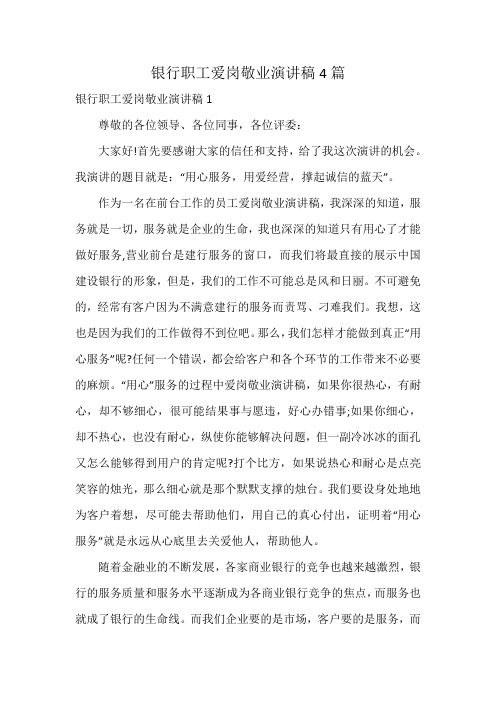 银行职工爱岗敬业演讲稿 4 篇

银行职工爱岗敬业演讲稿 1

尊敬的各位领导、各位同事，各位评委：

大家好!首先要感谢大家的信任和支持，给了我这次演讲的机会。我演讲的题目就是：“用心服务，用爱经营，撑起诚信的蓝天”。

作为一名在前台工作的员工爱岗敬业演讲稿，我深深的知道，服务就是一切，服务就是企业的生命，我也深深的知道只有用心了才能做好服务,营业前台是建行服务的窗口，而我们将最直接的展示中国建设银行的形象，但是，我们的工作不可能总是风和日丽。不可避免的，经常有客户因为不满意建行的服务而责骂、刁难我们。我想，这也是因为我们的工作做得不到位吧。那么，我们怎样才能做到真正“用心服务”呢?任何一个错误，都会给客户和各个环节的工作带来不必要的麻烦。“用心”服务的过程中爱岗敬业演讲稿，如果你很热心，有耐心，却不够细心，很可能结果事与愿违，好心办错事;如果你细心，却不热心，也没有耐心，纵使你能够解决问题，但一副冷冰冰的面孔又怎么能够得到用户的肯定呢?打个比方，如果说热心和耐心是点亮笑容的烛光，那么细心就是那个默默支撑的烛台。我们要设身处地地为客户着想，尽可能去帮助他们，用自己的真心付出，证明着“用心服务”就是永远从心底里去关爱他人，帮助他人。

随着金融业的不断发展，各家商业银行的竞争也越来越激烈，银行的服务质量和服务水平逐渐成为各商业银行竞争的焦点，而服务也就成了银行的生命线。而我们企业要的是市场，客户要的是服务，而